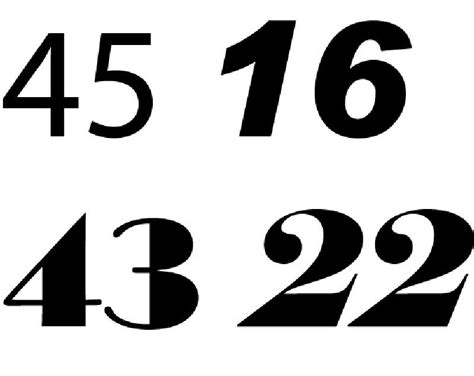 45 16

43 22